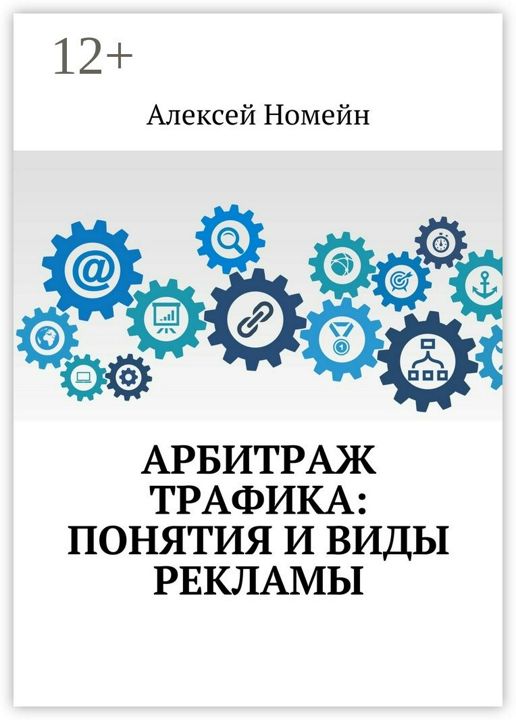 12+

Алексей Номейн

АРБИТРАЖ ТРАФИКА: ПОНЯТИЯ И ВИДЫ РЕКЛАМЫ